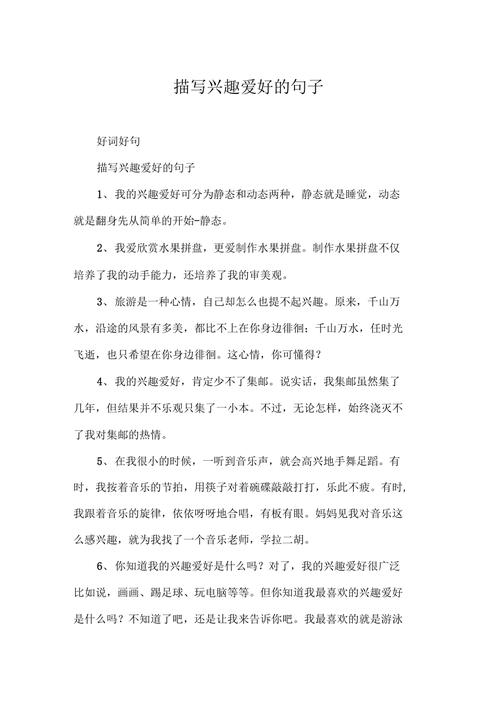 描写兴趣爱好的句子

好词好句

描写兴趣爱好的句子

1、我的兴趣爱好可分为静态和动态两种，静态就是睡觉，动态就是翻身先从简单的开始-静态。

2、我爱欣赏水果拼盘，更爱制作水果拼盘。制作水果拼盘不仅培养了我的动手能力，还培养了我的审美观。

3、旅游是一种心情，自己却怎么也提不起兴趣。原来，千山万水，沿途的风景有多美，都比不上在你身边徘徊：千山万水，任时光飞逝，也只希望在你身边徘徊。这心情，你可懂得？

4、我的兴趣爱好，肯定少不了集邮。说实话，我集邮虽然集了几年，但结果并不乐观只集了一小本。不过，无论怎样，始终浇灭不了我对集邮的热情。

5、在我很小的时候，一听到音乐声，就会高兴地手舞足蹈。有时，我按着音乐的节拍，用筷子对着碗碟敲敲打打，乐此不疲。有时，我跟着音乐的旋律，依依呀呀地合唱，有板有眼。妈妈见我对音乐这么感兴趣，就为我找了一个音乐老师，学拉二胡。

6、你知道我的兴趣爱好是什么吗？对了，我的兴趣爱好很广泛比如说，画画、踢足球、玩电脑等等。但你知道我最喜欢的兴趣爱好是什么吗？不知道了吧，还是让我来告诉你吧。我最喜欢的就是游泳